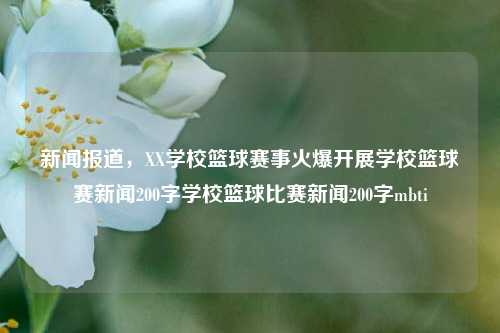 新闻报道，XX学校篮球赛事火爆开展学校篮球赛新闻200字学校篮球比赛新闻200字mbti